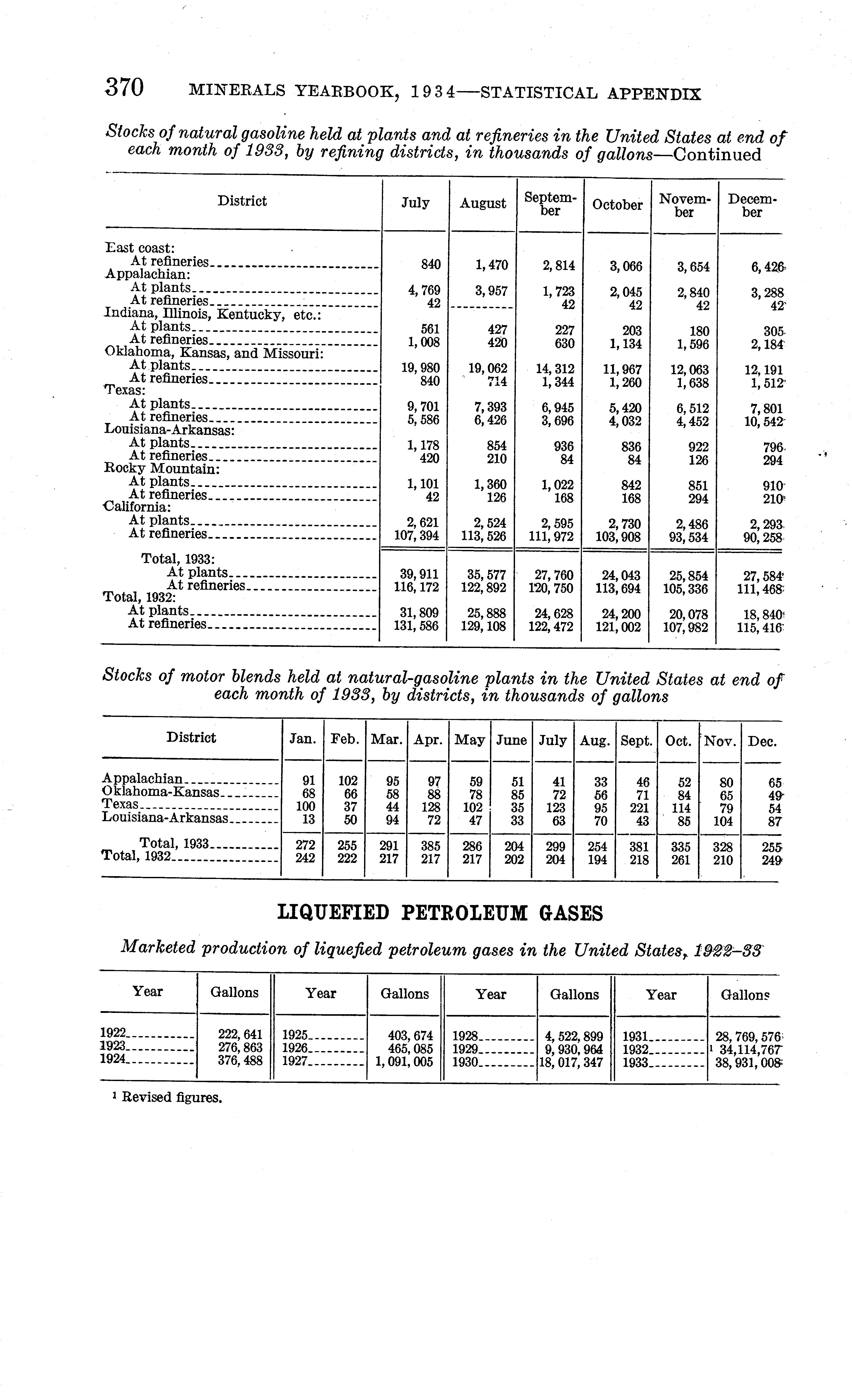 370 MINERALS YEARBOOK, 1934—STATISTICAL APPENDIX

Stocks of natural gasoline held at plants and at refineries in the United States at end of each month of 1933, by refining districts, in thousands of gallons—Continued

| District | July | August | September | October | November | December |
|---|---|---|---|---|---|---|
| East coast: | | | | | | |
| At refineries | 840 | 1,470 | 2,814 | 3,066 | 3,654 | 6,426 |
| Appalachian: | | | | | | |
| At plants | 4,769 | 3,957 | 1,723 | 2,045 | 2,840 | 3,288 |
| At refineries | 42 | | 42 | 42 | 42 | 42 |
| Indiana, Illinois, Kentucky, etc.: | | | | | | |
| At plants | 561 | 427 | 227 | 203 | 180 | 305 |
| At refineries | 1,008 | 420 | 630 | 1,134 | 1,596 | 2,184 |
| Oklahoma, Kansas, and Missouri: | | | | | | |
| At plants | 19,980 | 19,062 | 14,312 | 11,967 | 12,063 | 12,191 |
| At refineries | 840 | 714 | 1,344 | 1,260 | 1,638 | 1,512 |
| Texas: | | | | | | |
| At plants | 9,701 | 7,393 | 6,945 | 5,420 | 6,512 | 7,801 |
| At refineries | 5,586 | 6,426 | 3,696 | 4,032 | 4,452 | 10,542 |
| Louisiana-Arkansas: | | | | | | |
| At plants | 1,178 | 854 | 936 | 836 | 922 | 796 |
| At refineries | 420 | 210 | 84 | 84 | 126 | 294 |
| Rocky Mountain: | | | | | | |
| At plants | 1,101 | 1,360 | 1,022 | 842 | 851 | 910 |
| At refineries | 42 | 126 | 168 | 168 | 294 | 210 |
| California: | | | | | | |
| At plants | 2,621 | 2,524 | 2,595 | 2,730 | 2,486 | 2,293 |
| At refineries | 107,394 | 113,526 | 111,972 | 103,908 | 93,534 | 90,258 |
| Total, 1933: | | | | | | |
| At plants | 39,911 | 35,577 | 27,760 | 24,043 | 25,854 | 27,584 |
| At refineries | 116,172 | 122,892 | 120,750 | 113,694 | 105,336 | 111,468 |
| Total, 1932: | | | | | | |
| At plants | 31,809 | 25,888 | 24,628 | 24,200 | 20,078 | 18,840 |
| At refineries | 131,586 | 129,108 | 122,472 | 121,002 | 107,982 | 115,416 |

Stocks of motor blends held at natural-gasoline plants in the United States at end of each month of 1933, by districts, in thousands of gallons

| District | Jan. | Feb. | Mar. | Apr. | May | June | July | Aug. | Sept. | Oct. | Nov. | Dec. |
|---|---|---|---|---|---|---|---|---|---|---|---|---|
| Appalachian | 91 | 102 | 95 | 97 | 59 | 51 | 41 | 33 | 46 | 52 | 80 | 65 |
| Oklahoma-Kansas | 68 | 66 | 58 | 88 | 78 | 85 | 72 | 56 | 71 | 84 | 65 | 49 |
| Texas | 100 | 37 | 44 | 128 | 102 | 35 | 123 | 95 | 221 | 114 | 79 | 54 |
| Louisiana-Arkansas | 13 | 50 | 94 | 72 | 47 | 33 | 63 | 70 | 43 | 85 | 104 | 87 |
| Total, 1933 | 272 | 255 | 291 | 385 | 286 | 204 | 299 | 254 | 381 | 335 | 328 | 255 |
| Total, 1932 | 242 | 222 | 217 | 217 | 217 | 202 | 204 | 194 | 218 | 261 | 210 | 249 |

LIQUEFIED PETROLEUM GASES

Marketed production of liquefied petroleum gases in the United States, 1922–33

| Year | Gallons | Year | Gallons | Year | Gallons | Year | Gallons |
|---|---|---|---|---|---|---|---|
| 1922 | 222,641 | 1925 | 403,674 | 1928 | 4,522,899 | 1931 | 28,769,576 |
| 1923 | 276,863 | 1926 | 465,085 | 1929 | 9,930,964 | 1932 | $^1$ 34,114,767 |
| 1924 | 376,488 | 1927 | 1,091,005 | 1930 | 18,017,347 | 1933 | 38,931,008 |

$^1$ Revised figures.